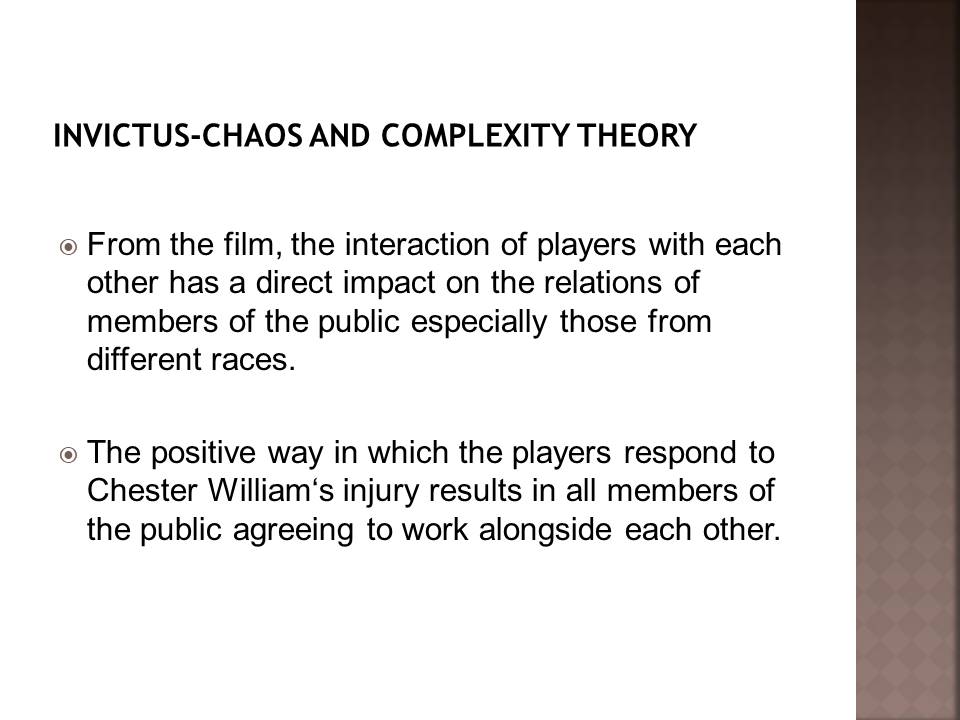 INVICTUS-CHAOS AND COMPLEXITY THEORY

• From the film, the interaction of players with each other has a direct impact on the relations of members of the public especially those from different races.

• The positive way in which the players respond to Chester William's injury results in all members of the public agreeing to work alongside each other.